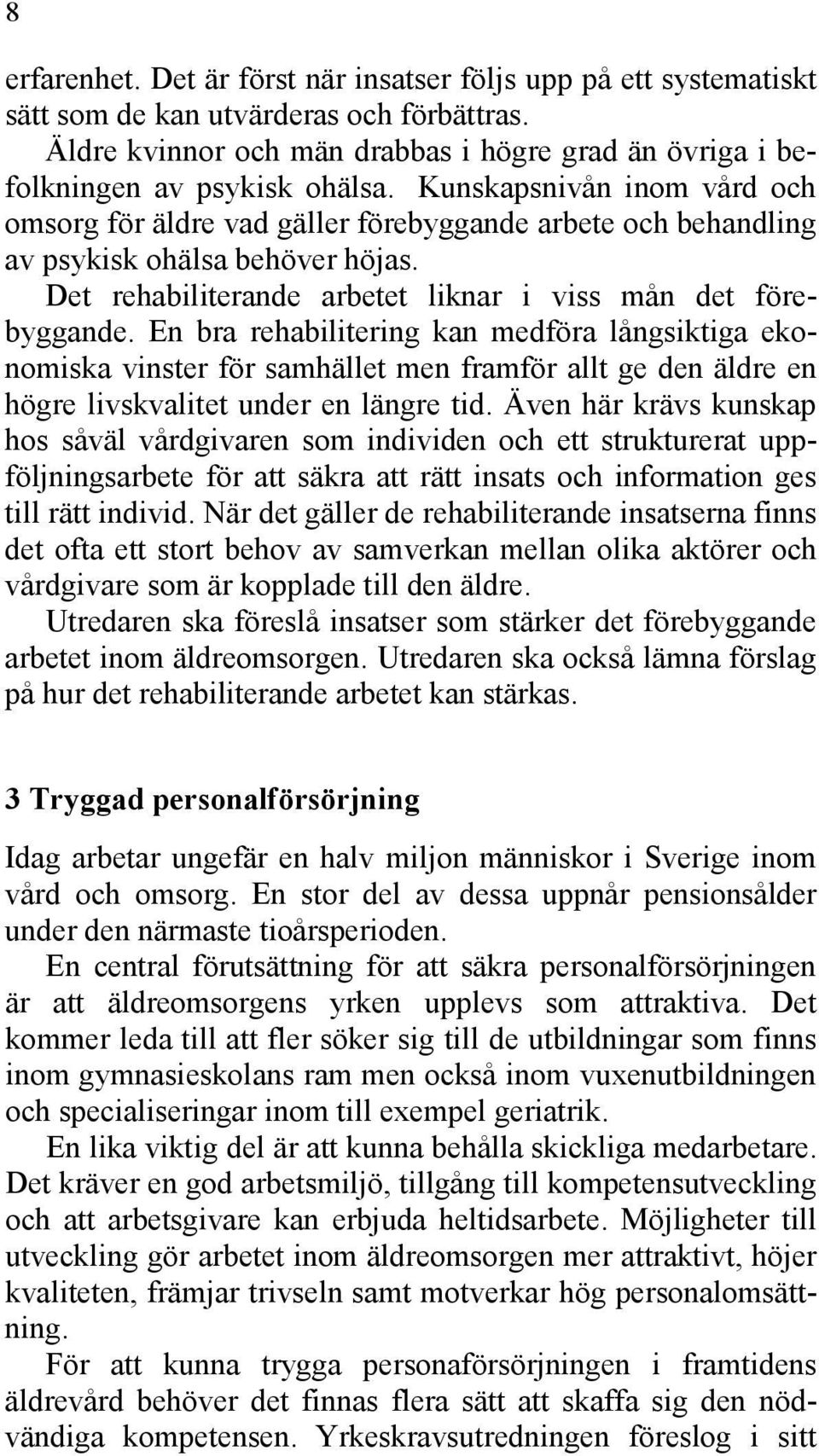 8

erfarenhet. Det är först när insatser följs upp på ett systematiskt sätt som de kan utvärderas och förbättras.

Äldre kvinnor och män drabbas i högre grad än övriga i befolkningen av psykisk ohälsa. Kunskapsnivån inom vård och omsorg för äldre vad gäller förebyggande arbete och behandling av psykisk ohälsa behöver höjas.

Det rehabiliterande arbetet liknar i viss mån det förebyggande. En bra rehabilitering kan medföra långsiktiga ekonomiska vinster för samhället men framför allt ge den äldre en högre livskvalitet under en längre tid. Även här krävs kunskap hos såväl vårdgivaren som individen och ett strukturerat uppföljningsarbete för att säkra att rätt insats och information ges till rätt individ. När det gäller de rehabiliterande insatserna finns det ofta ett stort behov av samverkan mellan olika aktörer och vårdgivare som är kopplade till den äldre.

Utredaren ska föreslå insatser som stärker det förebyggande arbetet inom äldreomsorgen. Utredaren ska också lämna förslag på hur det rehabiliterande arbetet kan stärkas.

3 Tryggad personalförsörjning

Idag arbetar ungefär en halv miljon människor i Sverige inom vård och omsorg. En stor del av dessa uppnår pensionsålder under den närmaste tioårsperioden.

En central förutsättning för att säkra personalförsörjningen är att äldreomsorgens yrken upplevs som attraktiva. Det kommer leda till att fler söker sig till de utbildningar som finns inom gymnasieskolans ram men också inom vuxenutbildningen och specialiseringar inom till exempel geriatrik.

En lika viktig del är att kunna behålla skickliga medarbetare. Det kräver en god arbetsmiljö, tillgång till kompetensutveckling och att arbetsgivare kan erbjuda heltidsarbete. Möjligheter till utveckling gör arbetet inom äldreomsorgen mer attraktivt, höjer kvaliteten, främjar trivseln samt motverkar hög personalomsättning.

För att kunna trygga personaförsörjningen i framtidens äldrevård behöver det finnas flera sätt att skaffa sig den nödvändiga kompetensen. Yrkeskravsutredningen föreslog i sitt